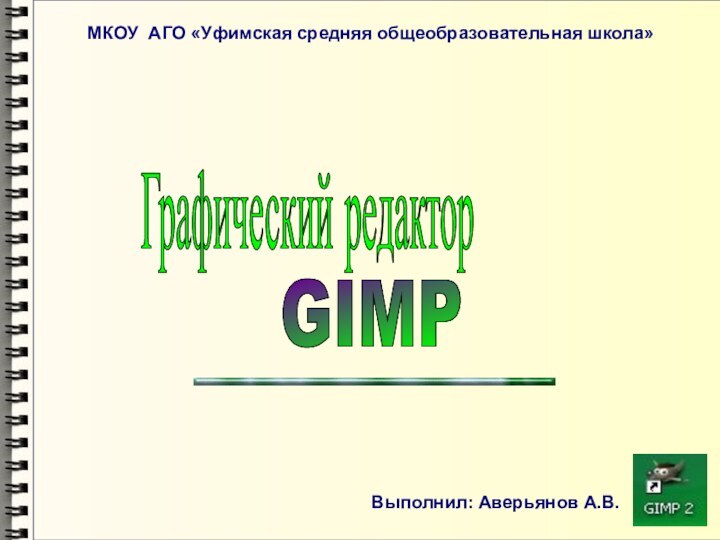 МКОУ АГО «Уфимская средняя общеобразовательная школа»

Графический редактор
GIMP

Выполнил: Аверьянов А.В.

GIMP 2